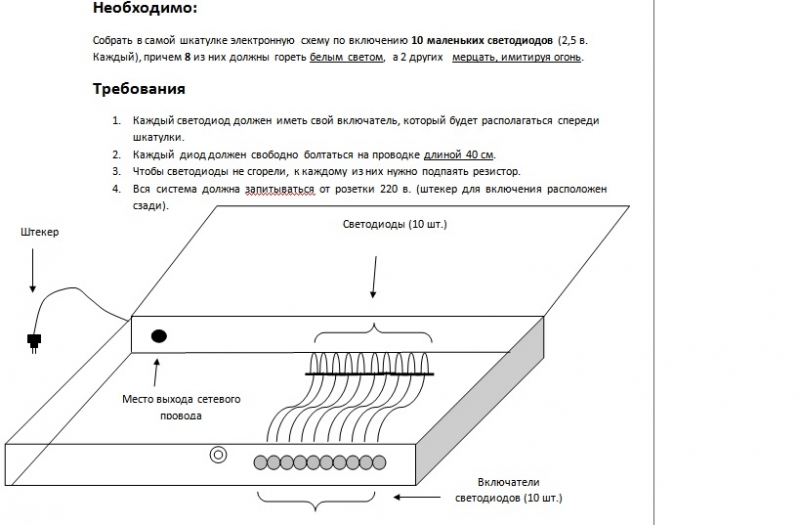 Необходимо:

Собрать в самой шкатулке электронную схему по включению 10 маленьких светодиодов (2,5 в. Каждый), причем 8 из них должны гореть белым светом, а 2 других мерцать, имитируя огонь.

Требования

1. Каждый светодиод должен иметь свой включатель, который будет располагаться спереди шкатулки.
2. Каждый диод должен свободно болтаться на проводке длиной 40 см.
3. Чтобы светодиоды не сгорели, к каждому из них нужно подпаять резистор.
4. Вся система должна запитываться от розетки 220 в. (штекер для включения расположен сзади).

Штекер

Светодиоды (10 шт.)

Место выхода сетевого провода

Включатели светодиодов (10 шт.)